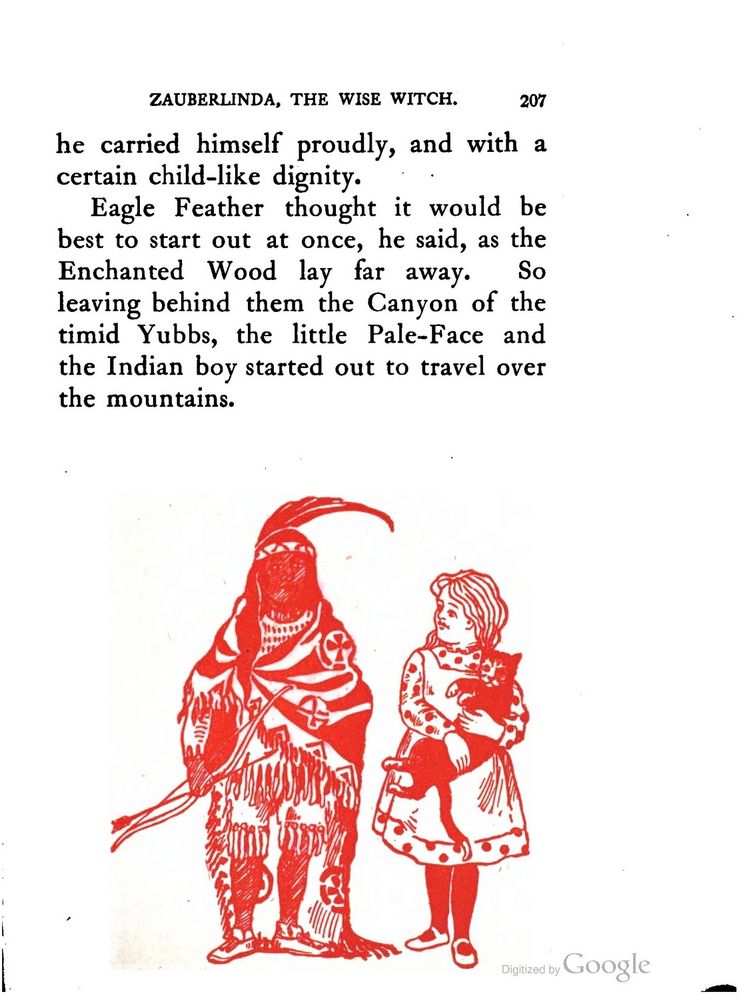 ZAUBERLINDA, THE WISE WITCH. 207

he carried himself proudly, and with a certain child-like dignity.

Eagle Feather thought it would be best to start out at once, he said, as the Enchanted Wood lay far away. So leaving behind them the Canyon of the timid Yubbs, the little Pale-Face and the Indian boy started out to travel over the mountains.

Digitized by Google